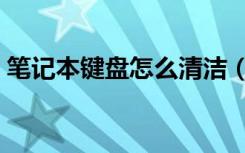 笔记本键盘怎么清洁（